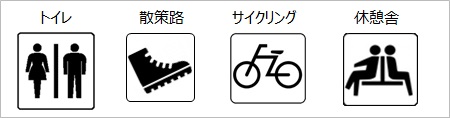 トイレ

散策路

サイクリング

休憩舎